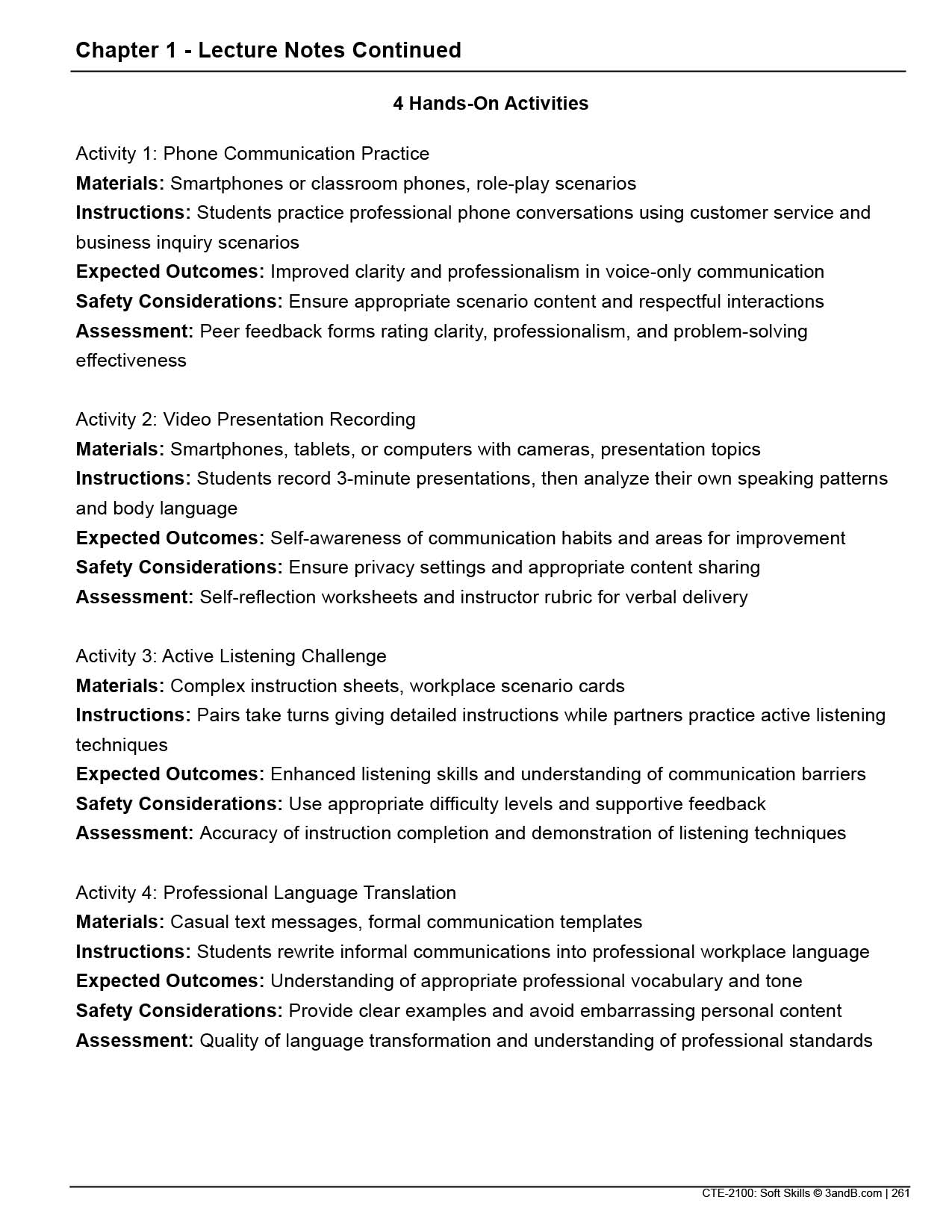 Chapter 1 - Lecture Notes Continued

4 Hands-On Activities

Activity 1: Phone Communication Practice
Materials: Smartphones or classroom phones, role-play scenarios
Instructions: Students practice professional phone conversations using customer service and business inquiry scenarios
Expected Outcomes: Improved clarity and professionalism in voice-only communication
Safety Considerations: Ensure appropriate scenario content and respectful interactions
Assessment: Peer feedback forms rating clarity, professionalism, and problem-solving effectiveness

Activity 2: Video Presentation Recording
Materials: Smartphones, tablets, or computers with cameras, presentation topics
Instructions: Students record 3-minute presentations, then analyze their own speaking patterns and body language
Expected Outcomes: Self-awareness of communication habits and areas for improvement
Safety Considerations: Ensure privacy settings and appropriate content sharing
Assessment: Self-reflection worksheets and instructor rubric for verbal delivery

Activity 3: Active Listening Challenge
Materials: Complex instruction sheets, workplace scenario cards
Instructions: Pairs take turns giving detailed instructions while partners practice active listening techniques
Expected Outcomes: Enhanced listening skills and understanding of communication barriers
Safety Considerations: Use appropriate difficulty levels and supportive feedback
Assessment: Accuracy of instruction completion and demonstration of listening techniques

Activity 4: Professional Language Translation
Materials: Casual text messages, formal communication templates
Instructions: Students rewrite informal communications into professional workplace language
Expected Outcomes: Understanding of appropriate professional vocabulary and tone
Safety Considerations: Provide clear examples and avoid embarrassing personal content
Assessment: Quality of language transformation and understanding of professional standards

CTE-2100: Soft Skills © 3andB.com | 261